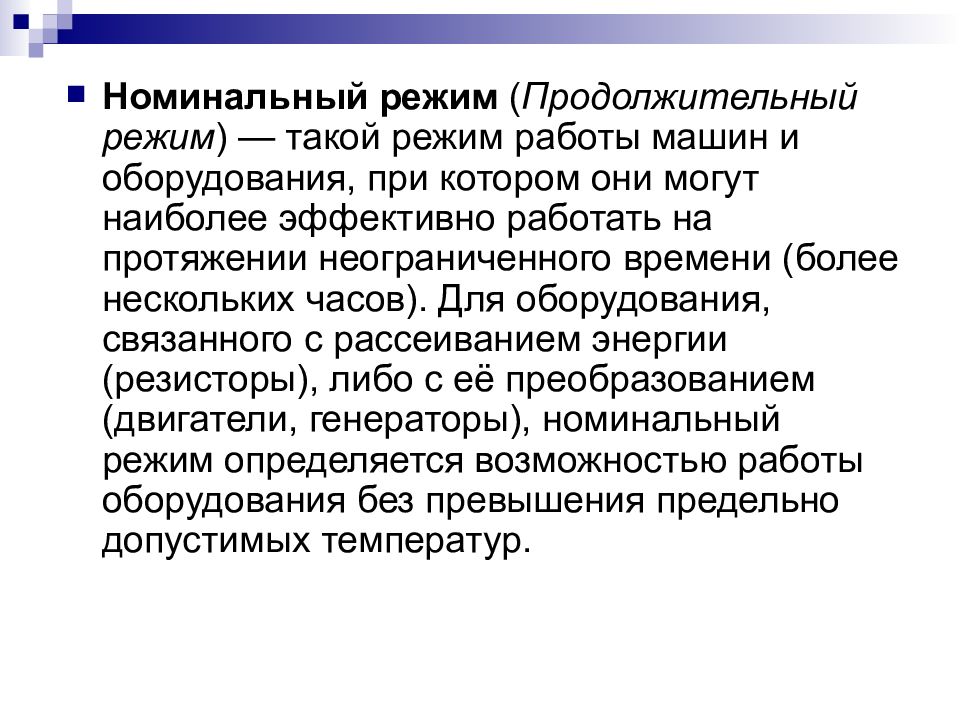 Номинальный режим (Продолжительный режим) — такой режим работы машин и оборудования, при котором они могут наиболее эффективно работать на протяжении неограниченного времени (более нескольких часов). Для оборудования, связанного с рассеиванием энергии (резисторы), либо с её преобразованием (двигатели, генераторы), номинальный режим определяется возможностью работы оборудования без превышения предельно допустимых температур.